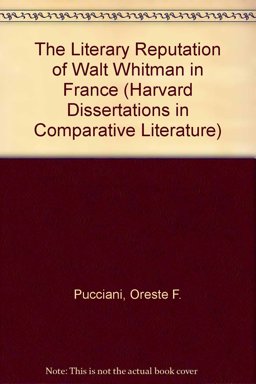 The Literary Reputation of Walt Whitman in France (Harvard Dissertations in Comparative Literature)

Pucciani, Oreste F.

Note: This is not the actual book cover